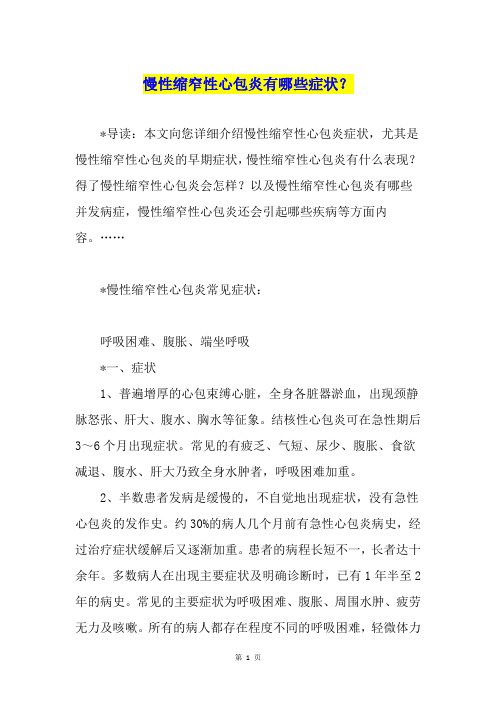 慢性缩窄性心包炎有哪些症状？

*导读：本文向您详细介绍慢性缩窄性心包炎症状，尤其是慢性缩窄性心包炎的早期症状，慢性缩窄性心包炎有什么表现？得了慢性缩窄性心包炎会怎样？以及慢性缩窄性心包炎有哪些并发病症，慢性缩窄性心包炎还会引起哪些疾病等方面内容。……

*慢性缩窄性心包炎常见症状：

呼吸困难、腹胀、端坐呼吸

*一、症状

1、普遍增厚的心包束缚心脏，全身各脏器淤血，出现颈静脉怒张、肝大、腹水、胸水等征象。结核性心包炎可在急性期后3～6个月出现症状。常见的有疲乏、气短、尿少、腹胀、食欲减退、腹水、肝大乃致全身水肿者，呼吸困难加重。

2、半数患者发病是缓慢的，不自觉地出现症状，没有急性心包炎的发作史。约30%的病人几个月前有急性心包炎病史，经过治疗症状缓解后又逐渐加重。患者的病程长短不一，长者达十余年。多数病人在出现主要症状及明确诊断时，已有1年半至2年的病史。常见的主要症状为呼吸困难、腹胀、周围水肿、疲劳无力及咳嗽。所有的病人都存在程度不同的呼吸困难，轻微体力

第 1 页